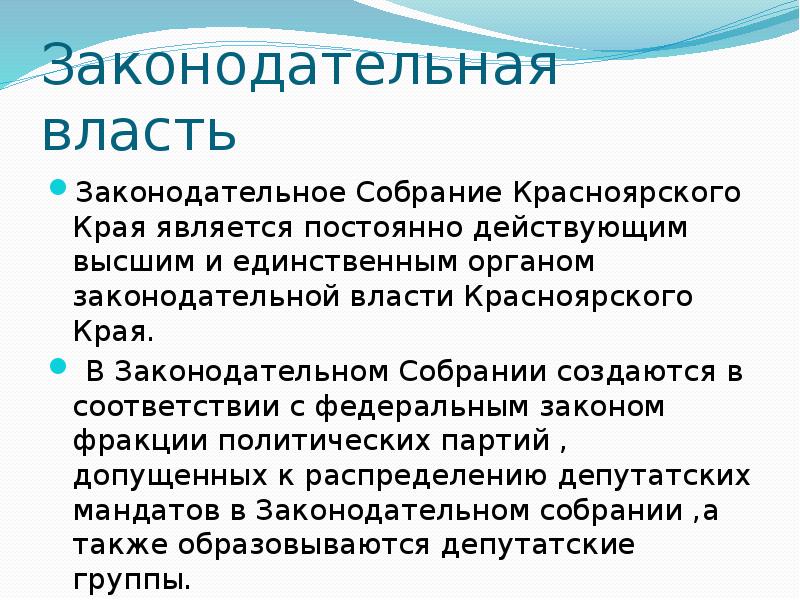 Законодательная власть

Законодательное Собрание Красноярского Края является постоянно действующим высшим и единственным органом законодательной власти Красноярского Края.

В Законодательном Собрании создаются в соответствии с федеральным законом фракции политических партий , допущенных к распределению депутатских мандатов в Законодательном собрании ,а также образовываются депутатские группы.